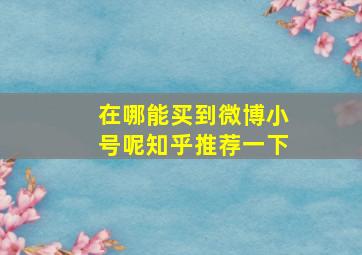 在哪能买到微博小号呢知乎推荐一下